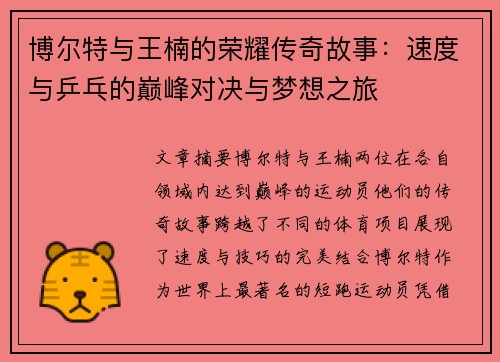 博尔特与王楠的荣耀传奇故事：速度与乒乓的巅峰对决与梦想之旅

文章摘要博尔特与王楠两位在各自领域内达到巅峰的运动员他们的传奇故事跨越了不同的体育项目展现了速度与技巧的完美结合博尔特作为世界上最著名的短跑运动员凭借